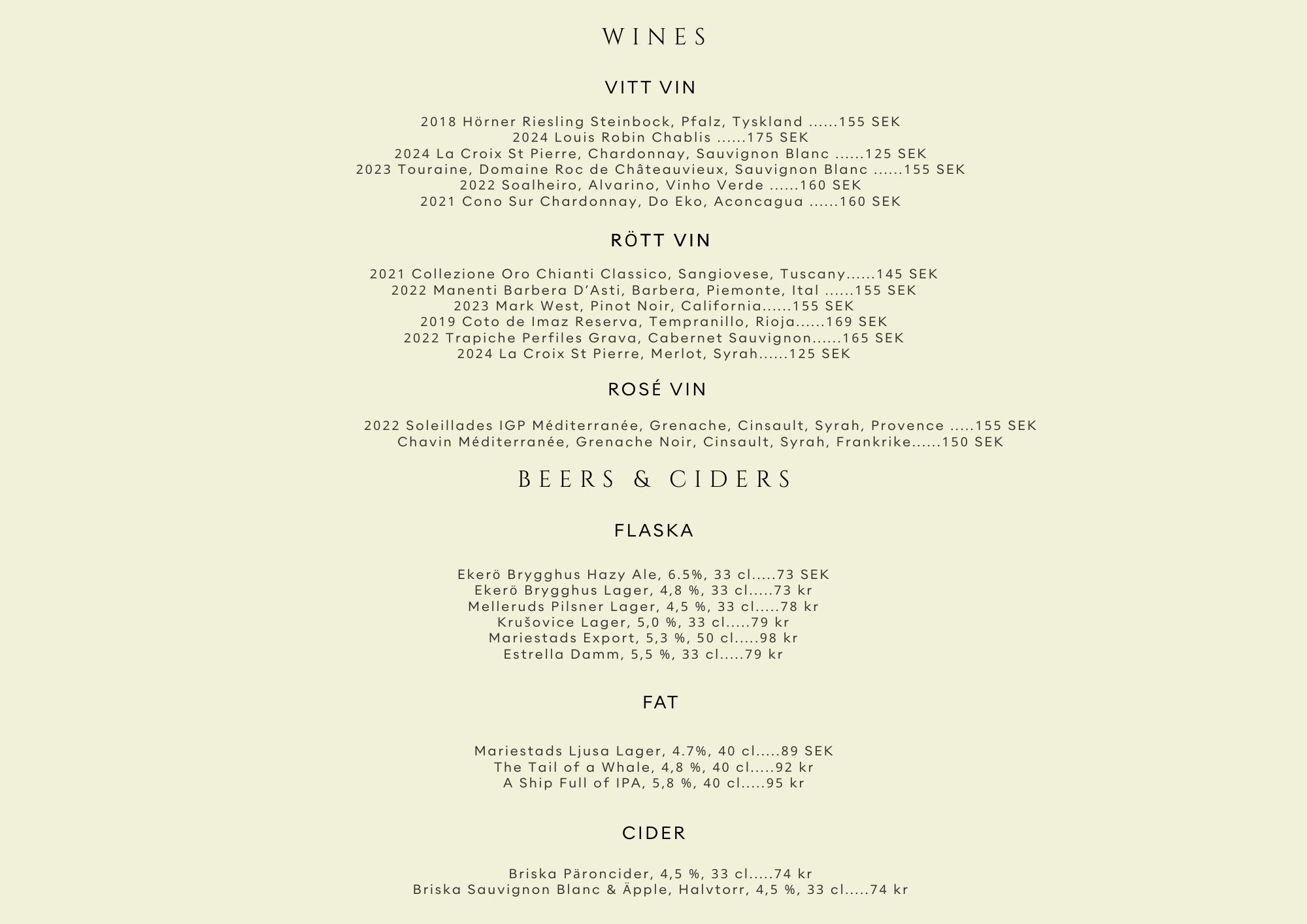 WINES

VITT VIN

2018 Hörner Riesling Steinbock, Pfalz, Tyskland ......155 SEK
2024 Louis Robin Chablis ......175 SEK
2024 La Croix St Pierre, Chardonnay, Sauvignon Blanc ......125 SEK
2023 Touraine, Domaine Roc de Châteauvieux, Sauvignon Blanc ......155 SEK
2022 Soalheiro, Alvarino, Vinho Verde ......160 SEK
2021 Cono Sur Chardonnay, Do Eko, Aconcagua ......160 SEK

RÖTT VIN

2021 Collezione Oro Chianti Classico, Sangiovese, Tuscany......145 SEK
2022 Manenti Barbera D'Asti, Barbera, Piemonte, Ital ......155 SEK
2023 Mark West, Pinot Noir, California......155 SEK
2019 Coto de Imaz Reserva, Tempranillo, Rioja......169 SEK
2022 Trapiche Perfiles Grava, Cabernet Sauvignon......165 SEK
2024 La Croix St Pierre, Merlot, Syrah......125 SEK

ROSÉ VIN

2022 Soleillades IGP Méditerranée, Grenache, Cinsault, Syrah, Provence .....155 SEK
Chavin Méditerranée, Grenache Noir, Cinsault, Syrah, Frankrike......150 SEK

BEERS & CIDERS

FLASKA

Ekerö Brygghus Hazy Ale, 6.5%, 33 cl.....73 SEK
Ekerö Brygghus Lager, 4,8 %, 33 cl.....73 kr
Melleruds Pilsner Lager, 4,5 %, 33 cl.....78 kr
Krušovice Lager, 5,0 %, 33 cl.....79 kr
Mariestads Export, 5,3 %, 50 cl.....98 kr
Estrella Damm, 5,5 %, 33 cl.....79 kr

FAT

Mariestads Ljusa Lager, 4.7%, 40 cl.....89 SEK
The Tail of a Whale, 4,8 %, 40 cl.....92 kr
A Ship Full of IPA, 5,8 %, 40 cl.....95 kr

CIDER

Briska Päroncider, 4,5 %, 33 cl.....74 kr
Briska Sauvignon Blanc & Äpple, Halvtorr, 4,5 %, 33 cl.....74 kr